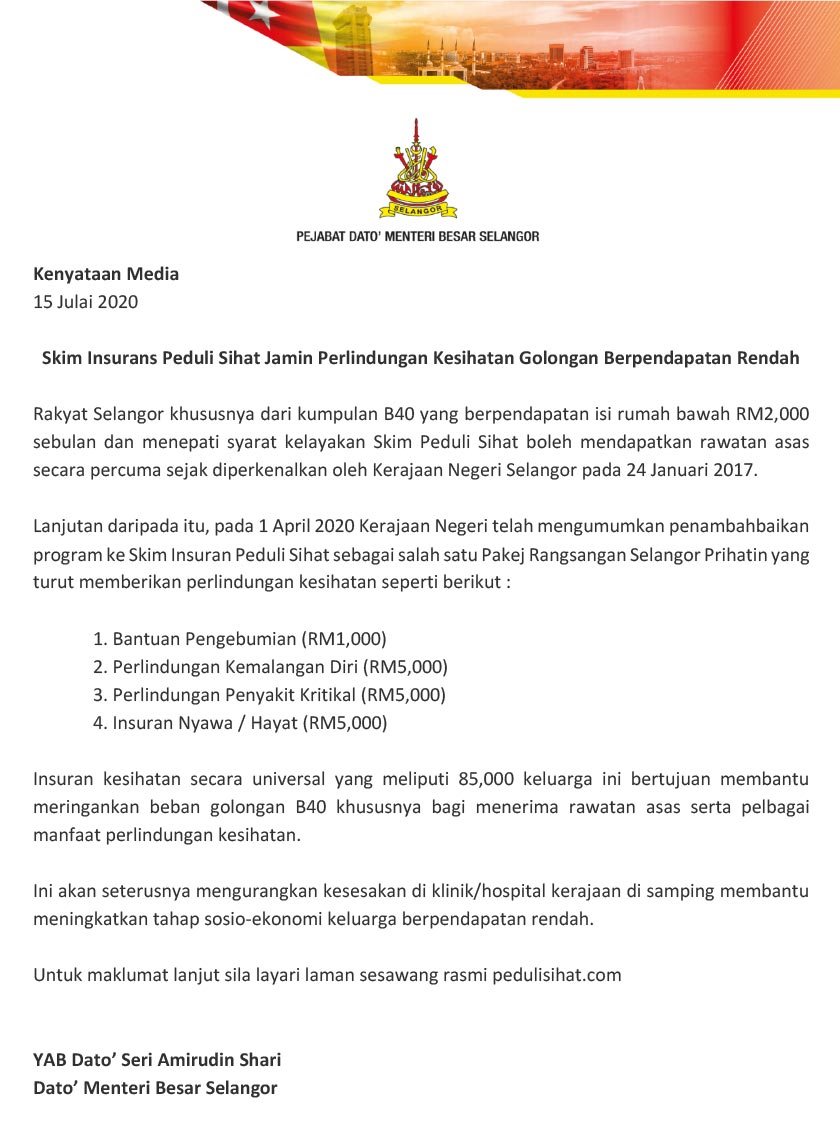 SELANGOR

PEJABAT DATO' MENTERI BESAR SELANGOR

Kenyataan Media
15 Julai 2020

Skim Insurans Peduli Sihat Jamin Perlindungan Kesihatan Golongan Berpendapatan Rendah

Rakyat Selangor khususnya dari kumpulan B40 yang berpendapatan isi rumah bawah RM2,000 sebulan dan menepati syarat kelayakan Skim Peduli Sihat boleh mendapatkan rawatan asas secara percuma sejak diperkenalkan oleh Kerajaan Negeri Selangor pada 24 Januari 2017.

Lanjutan daripada itu, pada 1 April 2020 Kerajaan Negeri telah mengumumkan penambahbaikan program ke Skim Insuran Peduli Sihat sebagai salah satu Pakej Rangsangan Selangor Prihatin yang turut memberikan perlindungan kesihatan seperti berikut :

1. Bantuan Pengebumian (RM1,000)
2. Perlindungan Kemalangan Diri (RM5,000)
3. Perlindungan Penyakit Kritikal (RM5,000)
4. Insuran Nyawa / Hayat (RM5,000)

Insuran kesihatan secara universal yang meliputi 85,000 keluarga ini bertujuan membantu meringankan beban golongan B40 khususnya bagi menerima rawatan asas serta pelbagai manfaat perlindungan kesihatan.

Ini akan seterusnya mengurangkan kesesakan di klinik/hospital kerajaan di samping membantu meningkatkan tahap sosio-ekonomi keluarga berpendapatan rendah.

Untuk maklumat lanjut sila layari laman sesawang rasmi pedulisihat.com

YAB Dato' Seri Amirudin Shari
Dato' Menteri Besar Selangor